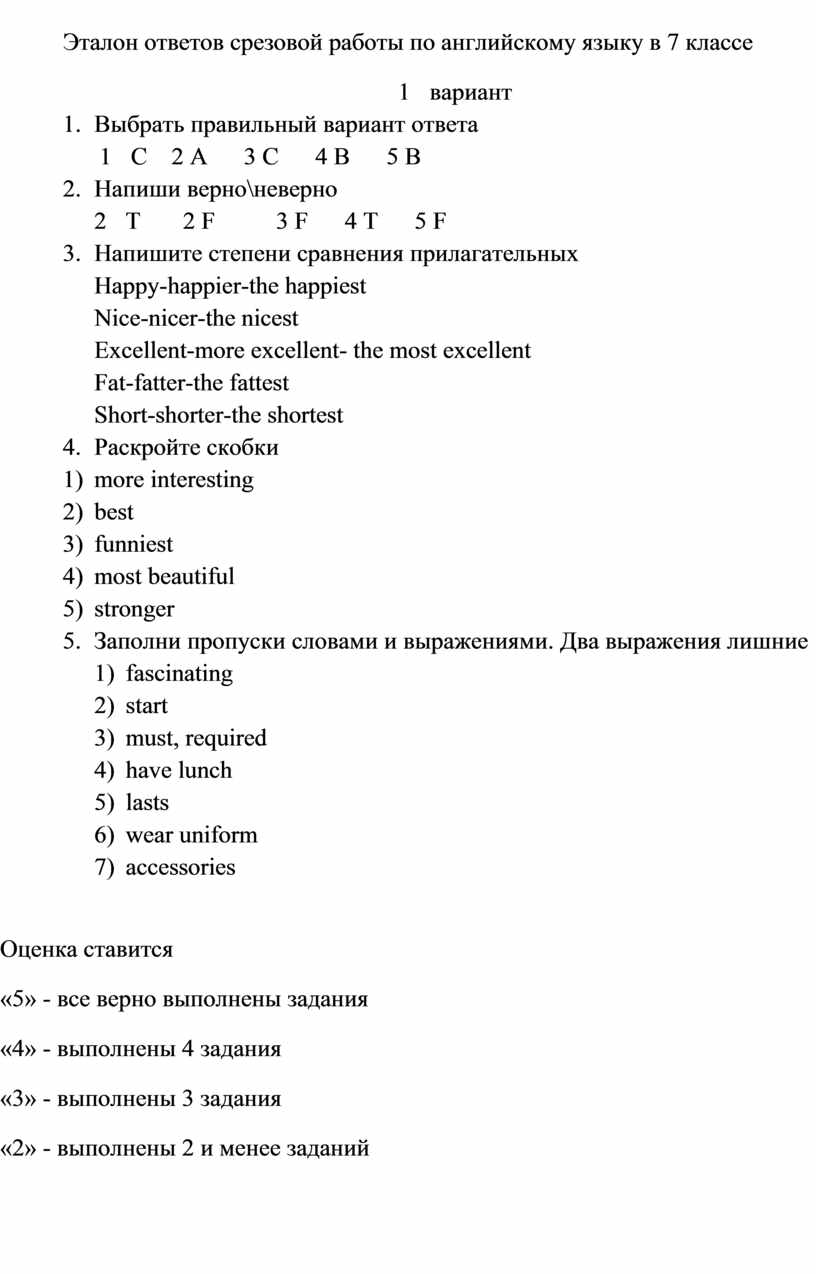 Эталон ответов срезовой работы по английскому языку в 7 классе

1 вариант

1. Выбрать правильный вариант ответа
1 C 2 A 3 C 4 B 5 B
2. Напиши верно\неверно
2 T 2 F 3 F 4 T 5 F
3. Напишите степени сравнения прилагательных
Happy-happier-the happiest
Nice-nicer-the nicest
Excellent-more excellent- the most excellent
Fat-fatter-the fattest
Short-shorter-the shortest
4. Раскройте скобки
1) more interesting
2) best
3) funniest
4) most beautiful
5) stronger
5. Заполни пропуски словами и выражениями. Два выражения лишние
1) fascinating
2) start
3) must, required
4) have lunch
5) lasts
6) wear uniform
7) accessories

Оценка ставится

«5» - все верно выполнены задания

«4» - выполнены 4 задания

«3» - выполнены 3 задания

«2» - выполнены 2 и менее заданий